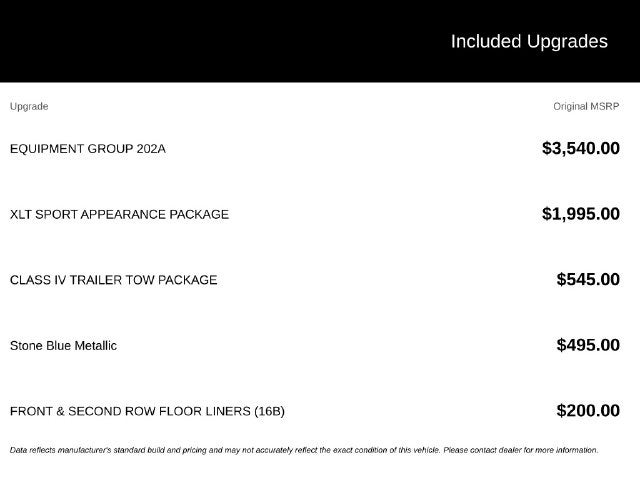 Included Upgrades

| Upgrade | Original MSRP |
|---|---|
| EQUIPMENT GROUP 202A | $3,540.00 |
| XLT SPORT APPEARANCE PACKAGE | $1,995.00 |
| CLASS IV TRAILER TOW PACKAGE | $545.00 |
| Stone Blue Metallic | $495.00 |
| FRONT & SECOND ROW FLOOR LINERS (16B) | $200.00 |

Data reflects manufacturer's standard build and pricing and may not accurately reflect the exact condition of this vehicle. Please contact dealer for more information.